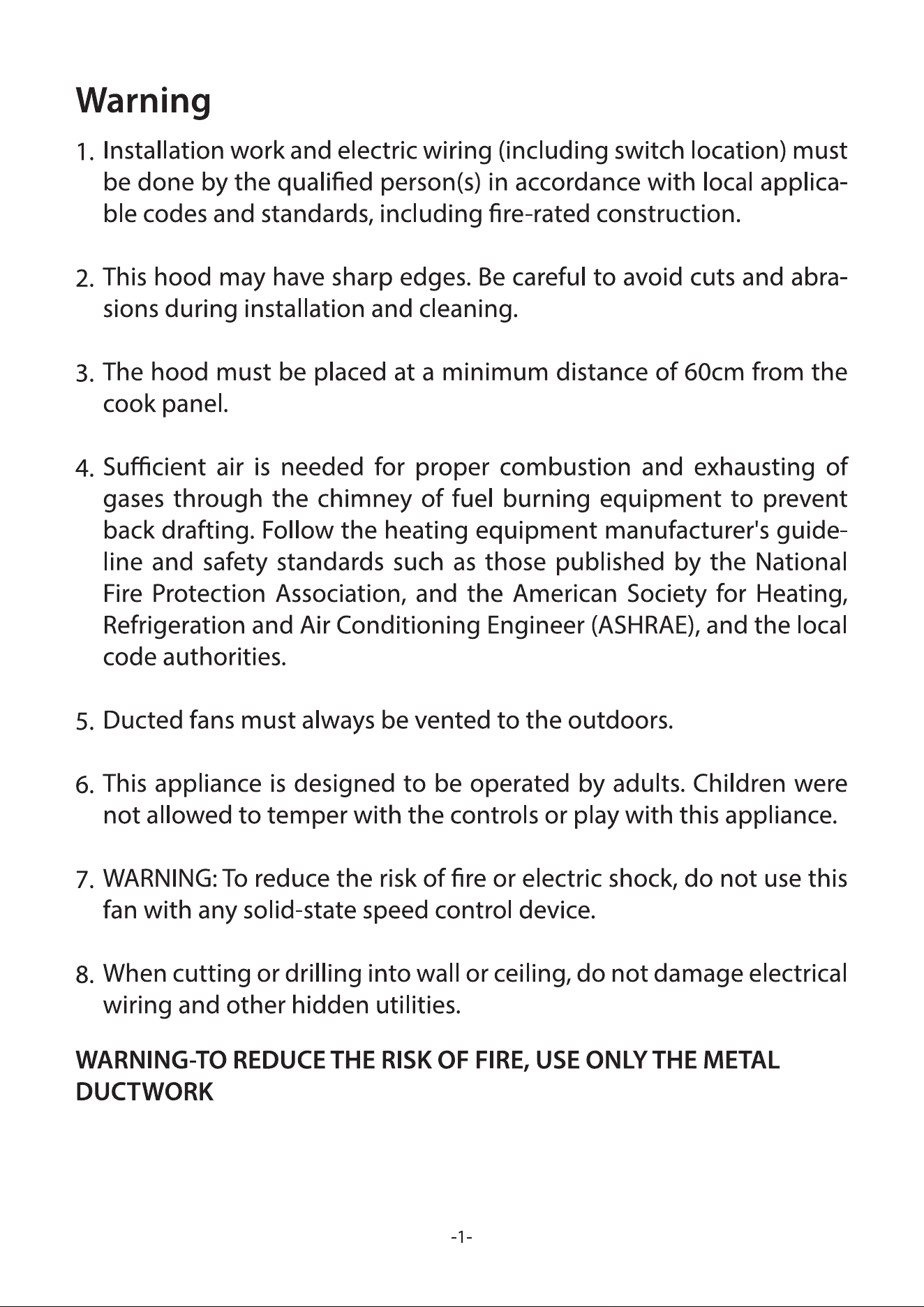 Warning

1. Installation work and electric wiring (including switch location) must be done by the qualified person(s) in accordance with local applicable codes and standards, including fire-rated construction.

2. This hood may have sharp edges. Be careful to avoid cuts and abrasions during installation and cleaning.

3. The hood must be placed at a minimum distance of 60cm from the cook panel.

4. Sufficient air is needed for proper combustion and exhausting of gases through the chimney of fuel burning equipment to prevent back drafting. Follow the heating equipment manufacturer's guideline and safety standards such as those published by the National Fire Protection Association, and the American Society for Heating, Refrigeration and Air Conditioning Engineer (ASHRAE), and the local code authorities.

5. Ducted fans must always be vented to the outdoors.

6. This appliance is designed to be operated by adults. Children were not allowed to temper with the controls or play with this appliance.

7. WARNING: To reduce the risk of fire or electric shock, do not use this fan with any solid-state speed control device.

8. When cutting or drilling into wall or ceiling, do not damage electrical wiring and other hidden utilities.

WARNING-TO REDUCE THE RISK OF FIRE, USE ONLY THE METAL DUCTWORK

-1-